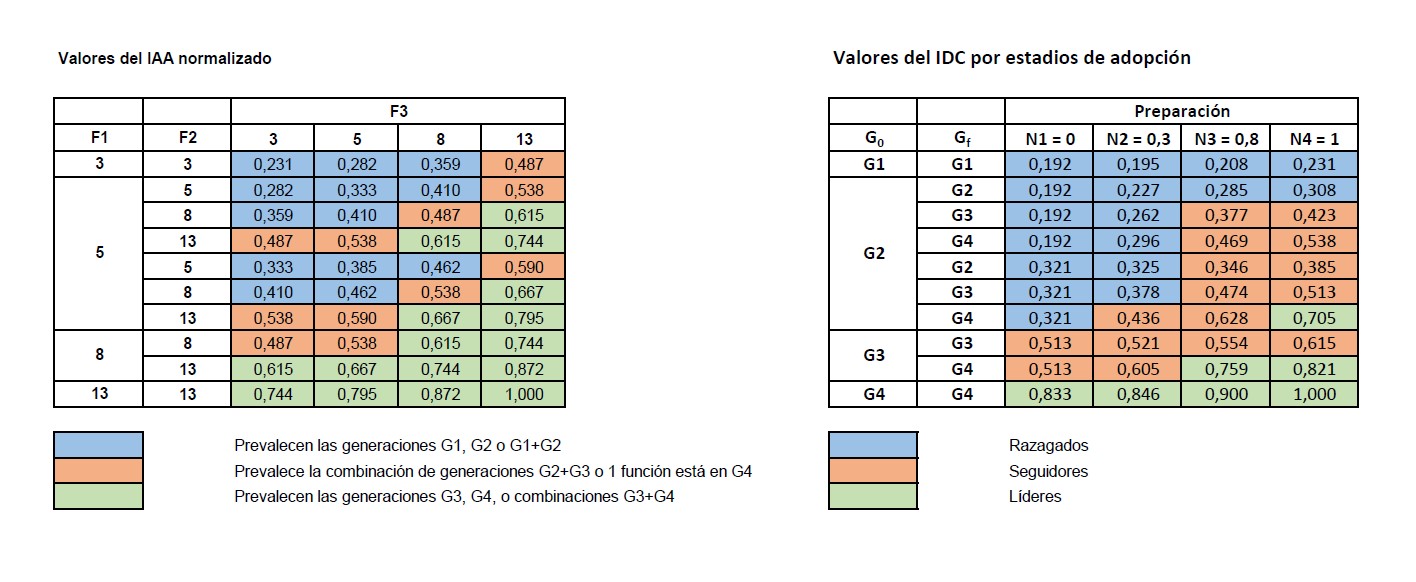 Valores del IAA normalizado

| | | F3 | | | |
|---|---|---|---|---|---|
| F1 | F2 | 3 | 5 | 8 | 13 |
| 3 | 3 | 0,231 | 0,282 | 0,359 | 0,487 |
| 5 | 5 | 0,282 | 0,333 | 0,410 | 0,538 |
| | 8 | 0,359 | 0,410 | 0,487 | 0,615 |
| | 13 | 0,487 | 0,538 | 0,615 | 0,744 |
| | 5 | 0,333 | 0,385 | 0,462 | 0,590 |
| | 8 | 0,410 | 0,462 | 0,538 | 0,667 |
| | 13 | 0,538 | 0,590 | 0,667 | 0,795 |
| 8 | 8 | 0,487 | 0,538 | 0,615 | 0,744 |
| | 13 | 0,615 | 0,667 | 0,744 | 0,872 |
| 13 | 13 | 0,744 | 0,795 | 0,872 | 1,000 |

Prevalecen las generaciones G1, G2 o G1+G2
Prevalece la combinación de generaciones G2+G3 o 1 función está en G4
Prevalecen las generaciones G3, G4, o combinaciones G3+G4

Valores del IDC por estadios de adopción

| | | Preparación | | | |
|---|---|---|---|---|---|
| $G_0$ | $G_f$ | N1 = 0 | N2 = 0,3 | N3 = 0,8 | N4 = 1 |
| G1 | G1 | 0,192 | 0,195 | 0,208 | 0,231 |
| G2 | G2 | 0,192 | 0,227 | 0,285 | 0,308 |
| | G3 | 0,192 | 0,262 | 0,377 | 0,423 |
| | G4 | 0,192 | 0,296 | 0,469 | 0,538 |
| | G2 | 0,321 | 0,325 | 0,346 | 0,385 |
| | G3 | 0,321 | 0,378 | 0,474 | 0,513 |
| | G4 | 0,321 | 0,436 | 0,628 | 0,705 |
| G3 | G3 | 0,513 | 0,521 | 0,554 | 0,615 |
| | G4 | 0,513 | 0,605 | 0,759 | 0,821 |
| G4 | G4 | 0,833 | 0,846 | 0,900 | 1,000 |

Razagados
Seguidores
Líderes